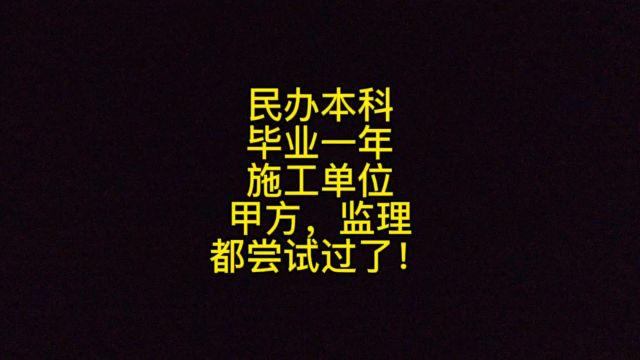 民办本科
毕业一年
施工单位
甲方，监理
都尝试过了！